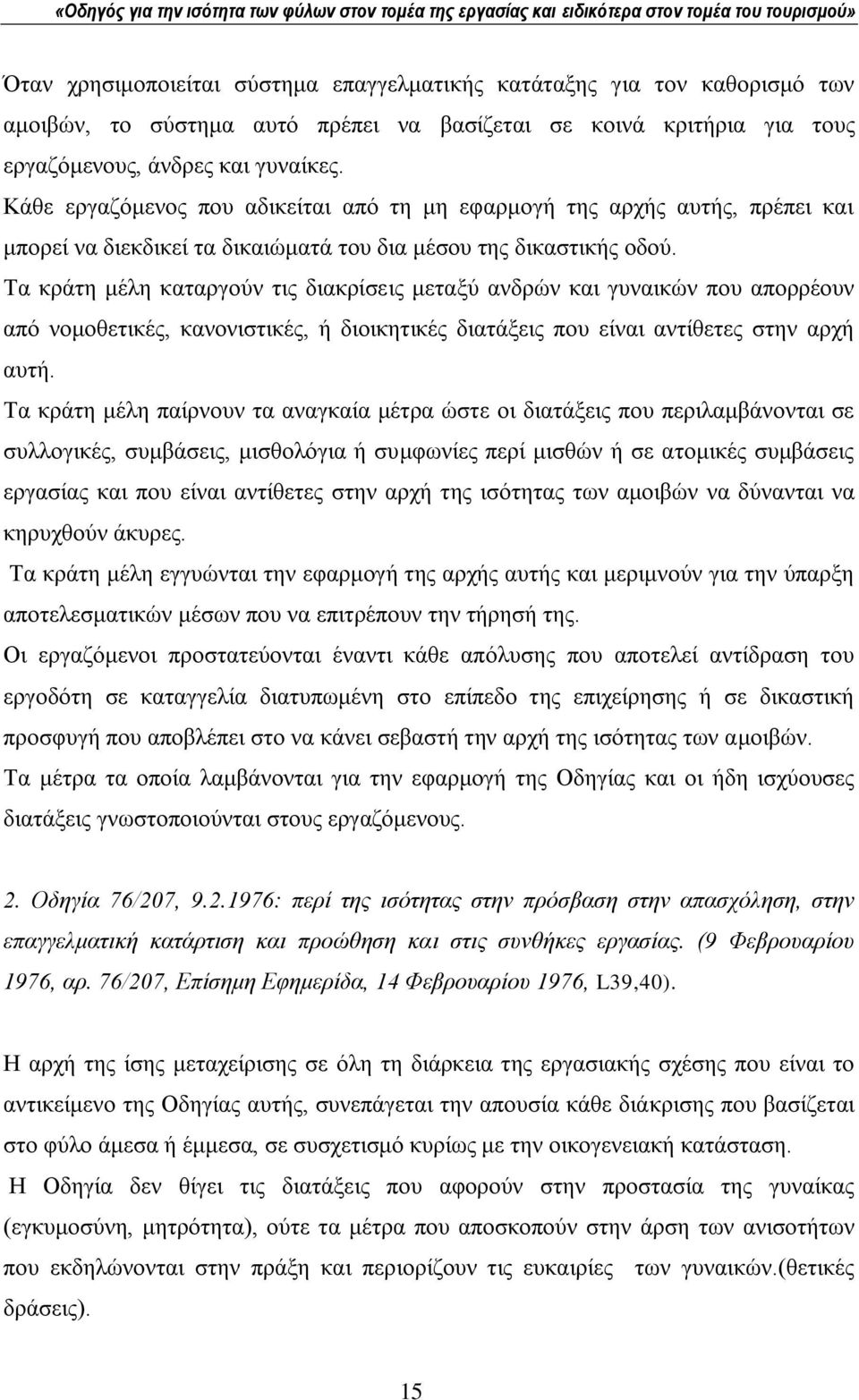 «Οδηγός για την ισότητα των φύλων στον τομέα της εργασίας και ειδικότερα στον τομέα του τουρισμού»

Όταν χρησιμοποιείται σύστημα επαγγελματικής κατάταξης για τον καθορισμό των αμοιβών, το σύστημα αυτό πρέπει να βασίζεται σε κοινά κριτήρια για τους εργαζόμενους, άνδρες και γυναίκες.
Κάθε εργαζόμενος που αδικείται από τη μη εφαρμογή της αρχής αυτής, πρέπει και μπορεί να διεκδικεί τα δικαιώματά του δια μέσου της δικαστικής οδού.
Τα κράτη μέλη καταργούν τις διακρίσεις μεταξύ ανδρών και γυναικών που απορρέουν από νομοθετικές, κανονιστικές, ή διοικητικές διατάξεις που είναι αντίθετες στην αρχή αυτή.
Τα κράτη μέλη παίρνουν τα αναγκαία μέτρα ώστε οι διατάξεις που περιλαμβάνονται σε συλλογικές, συμβάσεις, μισθολόγια ή συμφωνίες περί μισθών ή σε ατομικές συμβάσεις εργασίας και που είναι αντίθετες στην αρχή της ισότητας των αμοιβών να δύνανται να κηρυχθούν άκυρες.
Τα κράτη μέλη εγγυώνται την εφαρμογή της αρχής αυτής και μεριμνούν για την ύπαρξη αποτελεσματικών μέσων που να επιτρέπουν την τήρησή της.
Οι εργαζόμενοι προστατεύονται έναντι κάθε απόλυσης που αποτελεί αντίδραση του εργοδότη σε καταγγελία διατυπωμένη στο επίπεδο της επιχείρησης ή σε δικαστική προσφυγή που αποβλέπει στο να κάνει σεβαστή την αρχή της ισότητας των αμοιβών.
Τα μέτρα τα οποία λαμβάνονται για την εφαρμογή της Οδηγίας και οι ήδη ισχύουσες διατάξεις γνωστοποιούνται στους εργαζόμενους.

2. Οδηγία 76/207, 9.2.1976: περί της ισότητας στην πρόσβαση στην απασχόληση, στην επαγγελματική κατάρτιση και προώθηση και στις συνθήκες εργασίας. (9 Φεβρουαρίου 1976, αρ. 76/207, Επίσημη Εφημερίδα, 14 Φεβρουαρίου 1976, L39,40).

Η αρχή της ίσης μεταχείρισης σε όλη τη διάρκεια της εργασιακής σχέσης που είναι το αντικείμενο της Οδηγίας αυτής, συνεπάγεται την απουσία κάθε διάκρισης που βασίζεται στο φύλο άμεσα ή έμμεσα, σε συσχετισμό κυρίως με την οικογενειακή κατάσταση.
Η Οδηγία δεν θίγει τις διατάξεις που αφορούν στην προστασία της γυναίκας (εγκυμοσύνη, μητρότητα), ούτε τα μέτρα που αποσκοπούν στην άρση των ανισοτήτων που εκδηλώνονται στην πράξη και περιορίζουν τις ευκαιρίες των γυναικών.(θετικές δράσεις).

15